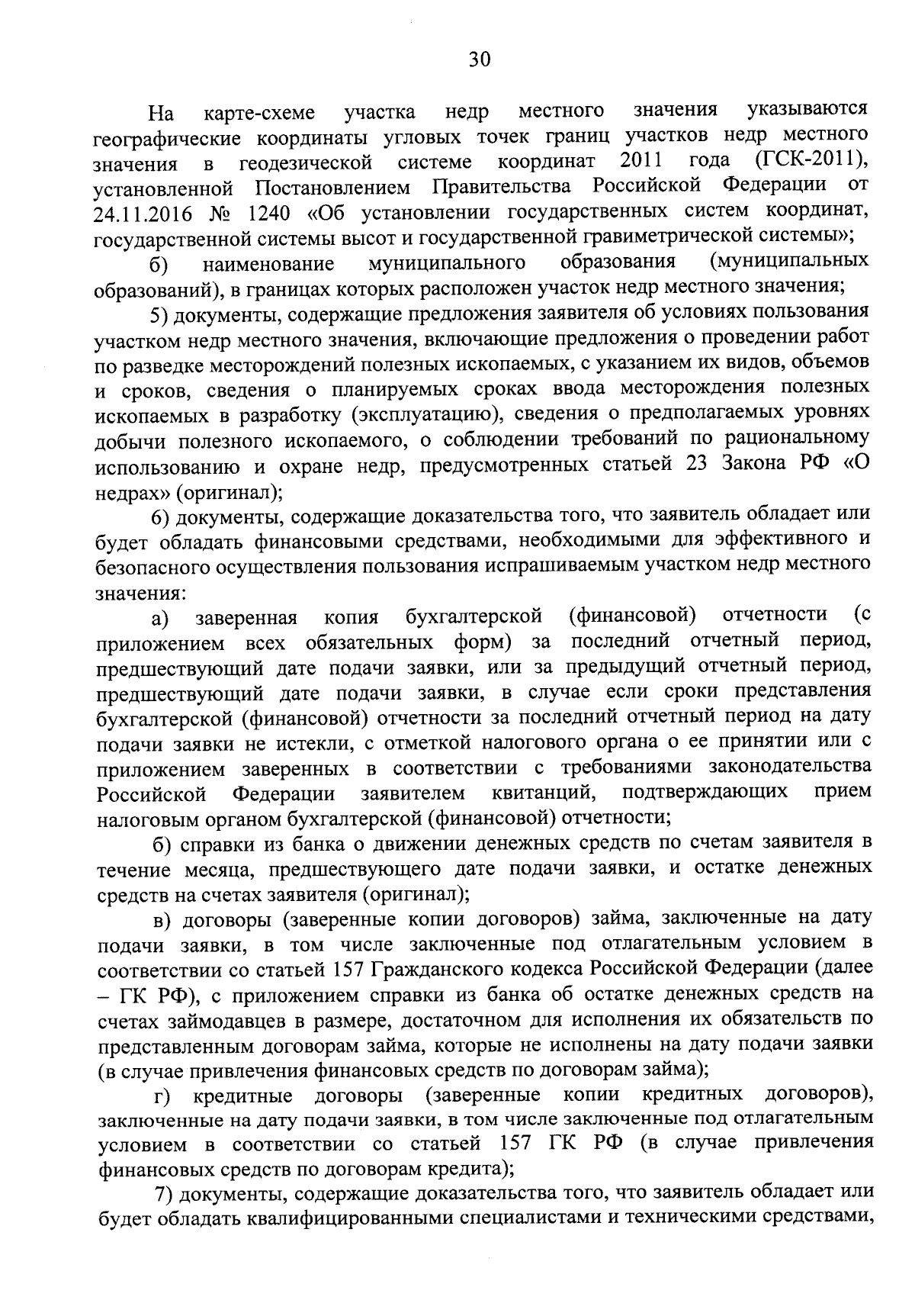 30

На карте-схеме участка недр местного значения указываются географические координаты угловых точек границ участков недр местного значения в геодезической системе координат 2011 года (ГСК-2011), установленной Постановлением Правительства Российской Федерации от 24.11.2016 № 1240 «Об установлении государственных систем координат, государственной системы высот и государственной гравиметрической системы»;

б) наименование муниципального образования (муниципальных образований), в границах которых расположен участок недр местного значения;

5) документы, содержащие предложения заявителя об условиях пользования участком недр местного значения, включающие предложения о проведении работ по разведке месторождений полезных ископаемых, с указанием их видов, объемов и сроков, сведения о планируемых сроках ввода месторождения полезных ископаемых в разработку (эксплуатацию), сведения о предполагаемых уровнях добычи полезного ископаемого, о соблюдении требований по рациональному использованию и охране недр, предусмотренных статьей 23 Закона РФ «О недрах» (оригинал);

6) документы, содержащие доказательства того, что заявитель обладает или будет обладать финансовыми средствами, необходимыми для эффективного и безопасного осуществления пользования испрашиваемым участком недр местного значения:

а) заверенная копия бухгалтерской (финансовой) отчетности (с приложением всех обязательных форм) за последний отчетный период, предшествующий дате подачи заявки, или за предыдущий отчетный период, предшествующий дате подачи заявки, в случае если сроки представления бухгалтерской (финансовой) отчетности за последний отчетный период на дату подачи заявки не истекли, с отметкой налогового органа о ее принятии или с приложением заверенных в соответствии с требованиями законодательства Российской Федерации заявителем квитанций, подтверждающих прием налоговым органом бухгалтерской (финансовой) отчетности;

б) справки из банка о движении денежных средств по счетам заявителя в течение месяца, предшествующего дате подачи заявки, и остатке денежных средств на счетах заявителя (оригинал);

в) договоры (заверенные копии договоров) займа, заключенные на дату подачи заявки, в том числе заключенные под отлагательным условием в соответствии со статьей 157 Гражданского кодекса Российской Федерации (далее – ГК РФ), с приложением справки из банка об остатке денежных средств на счетах займодавцев в размере, достаточном для исполнения их обязательств по представленным договорам займа, которые не исполнены на дату подачи заявки (в случае привлечения финансовых средств по договорам займа);

г) кредитные договоры (заверенные копии кредитных договоров), заключенные на дату подачи заявки, в том числе заключенные под отлагательным условием в соответствии со статьей 157 ГК РФ (в случае привлечения финансовых средств по договорам кредита);

7) документы, содержащие доказательства того, что заявитель обладает или будет обладать квалифицированными специалистами и техническими средствами,